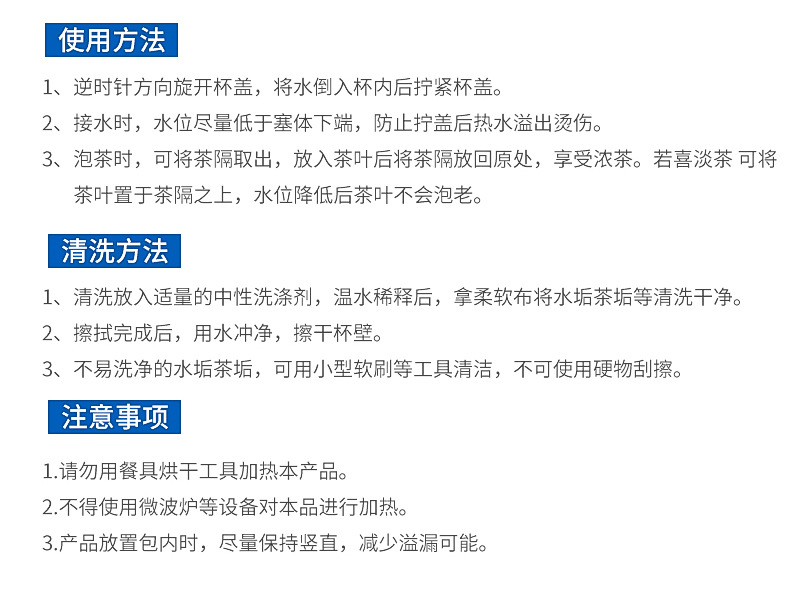 使用方法

1、逆时针方向旋开杯盖，将水倒入杯内后拧紧杯盖。

2、接水时，水位尽量低于塞体下端，防止拧盖后热水溢出烫伤。

3、泡茶时，可将茶隔取出，放入茶叶后将茶隔放回原处，享受浓茶。若喜淡茶 可将茶叶置于茶隔之上，水位降低后茶叶不会泡老。

清洗方法

1、清洗放入适量的中性洗涤剂，温水稀释后，拿柔软布将水垢茶垢等清洗干净。

2、擦拭完成后，用水冲净，擦干杯壁。

3、不易洗净的水垢茶垢，可用小型软刷等工具清洁，不可使用硬物刮擦。

注意事项

1.请勿用餐具烘干工具加热本产品。

2.不得使用微波炉等设备对本品进行加热。

3.产品放置包内时，尽量保持竖直，减少溢漏可能。